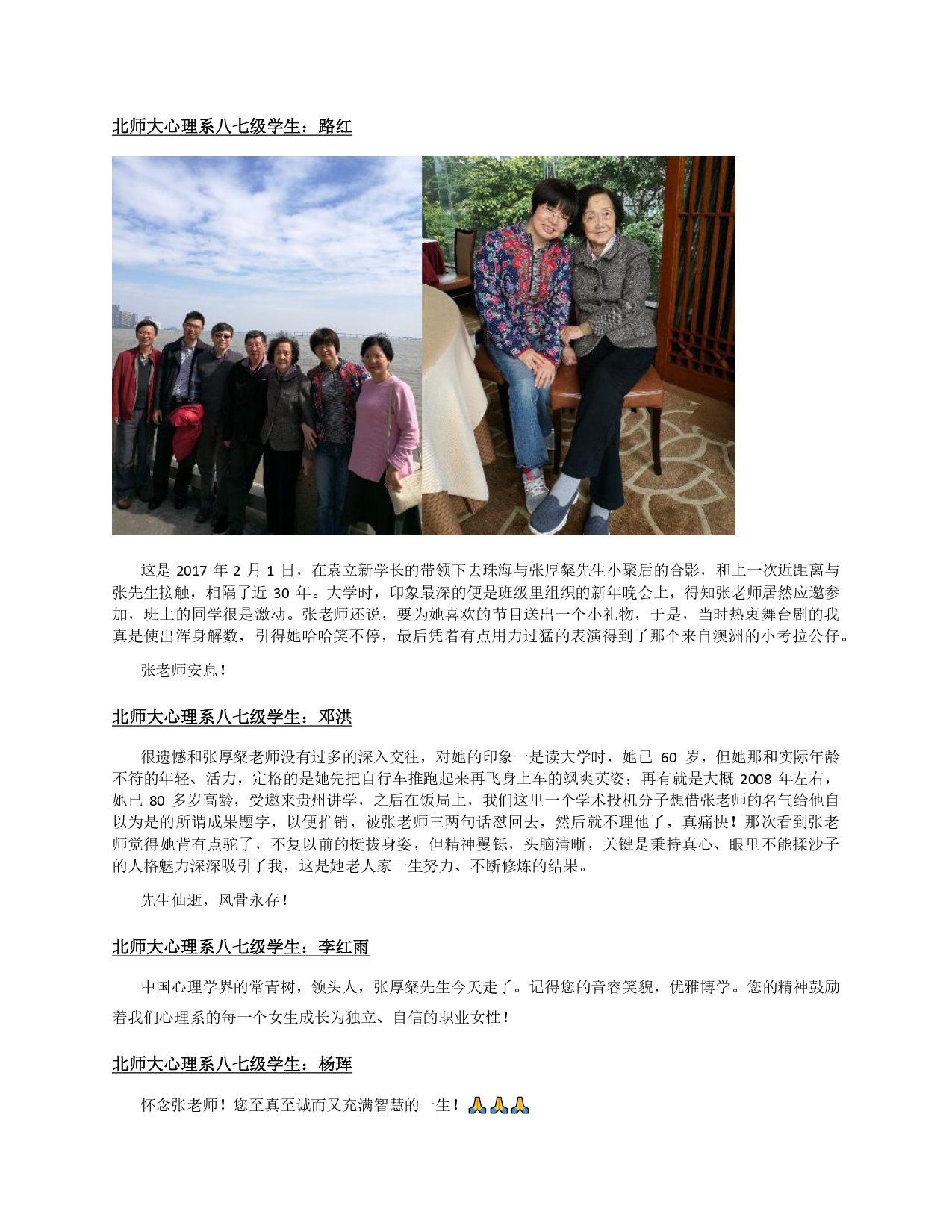 北师大心理系八七级学生：路红

这是 2017 年 2 月 1 日，在袁立新学长的带领下去珠海与张厚粲先生小聚后的合影，和上一次近距离与张先生接触，相隔了近 30 年。大学时，印象最深的便是班级里组织的新年晚会上，得知张老师居然应邀参加，班上的同学很是激动。张老师还说，要为她喜欢的节目送出一个小礼物，于是，当时热衷舞台剧的我真是使出浑身解数，引得她哈哈笑不停，最后凭着有点用力过猛的表演得到了那个来自澳洲的小考拉公仔。

张老师安息！

北师大心理系八七级学生：邓洪

很遗憾和张厚粲老师没有过多的深入交往，对她的印象一是读大学时，她已 60 岁，但她那和实际年龄不符的年轻、活力，定格的是她先把自行车推跑起来再飞身上车的飒爽英姿；再有就是大概 2008 年左右，她已 80 多岁高龄，受邀来贵州讲学，之后在饭局上，我们这里一个学术投机分子想借张老师的名气给他自以为是的所谓成果题字，以便推销，被张老师三两句话怼回去，然后就不理他了，真痛快！那次看到张老师觉得她背有点驼了，不复以前的挺拔身姿，但精神矍铄，头脑清晰，关键是秉持真心、眼里不能揉沙子的人格魅力深深吸引了我，这是她老人家一生努力、不断修炼的结果。

先生仙逝，风骨永存！

北师大心理系八七级学生：李红雨

中国心理学界的常青树，领头人，张厚粲先生今天走了。记得您的音容笑貌，优雅博学。您的精神鼓励着我们心理系的每一个女生成长为独立、自信的职业女性！

北师大心理系八七级学生：杨珲

怀念张老师！您至真至诚而又充满智慧的一生！🙏🙏🙏